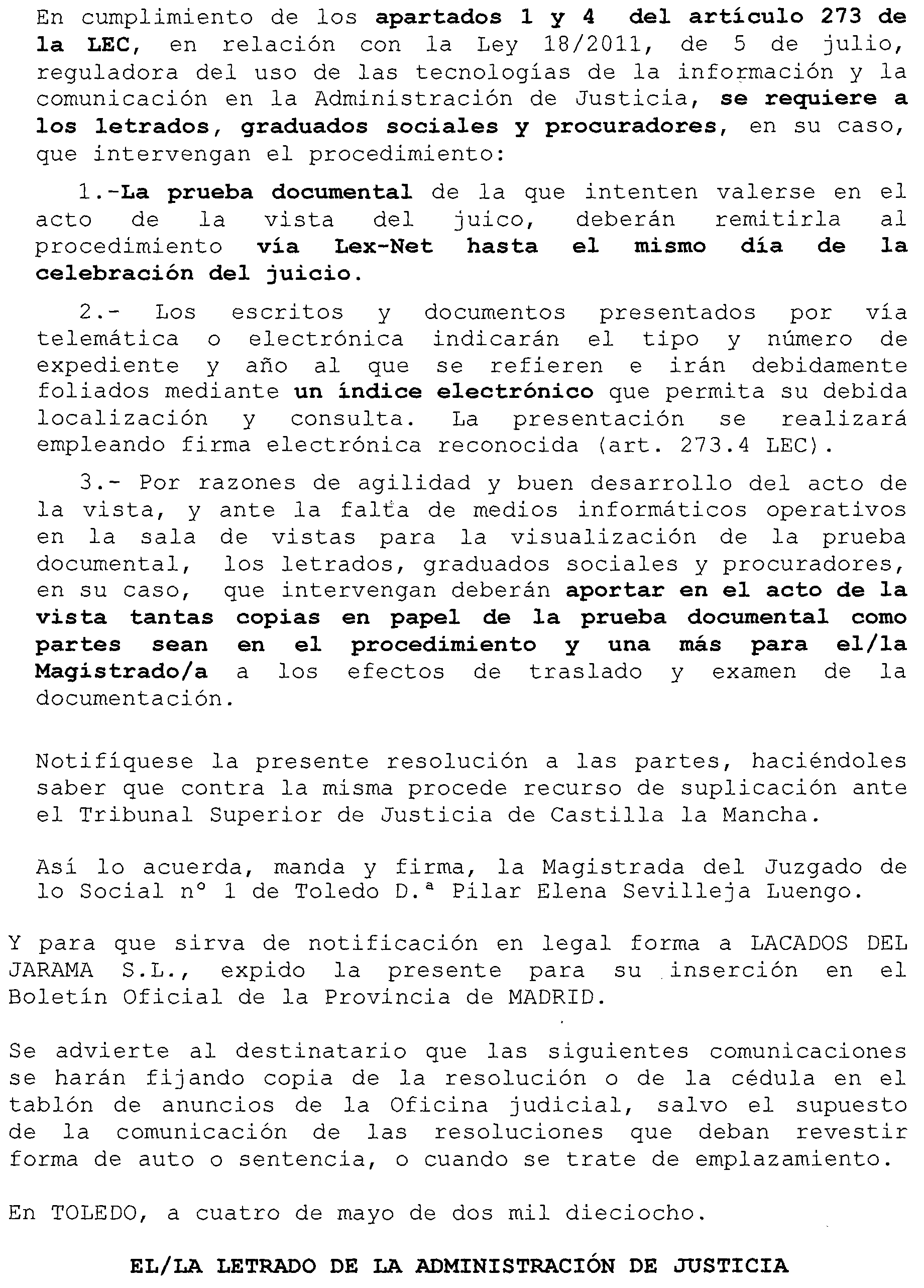 En cumplimiento de los apartados 1 y 4 del artículo 273 de la LEC, en relación con la Ley 18/2011, de 5 de julio, reguladora del uso de las tecnologías de la información y la comunicación en la Administración de Justicia, se requiere a los letrados, graduados sociales y procuradores, en su caso, que intervengan el procedimiento:

1.-La prueba documental de la que intenten valerse en el acto de la vista del juico, deberán remitirla al procedimiento vía Lex-Net hasta el mismo día de la celebración del juicio.

2.- Los escritos y documentos presentados por vía telemática o electrónica indicarán el tipo y número de expediente y año al que se refieren e irán debidamente foliados mediante un índice electrónico que permita su debida localización y consulta. La presentación se realizará empleando firma electrónica reconocida (art. 273.4 LEC).

3.- Por razones de agilidad y buen desarrollo del acto de la vista, y ante la falta de medios informáticos operativos en la sala de vistas para la visualización de la prueba documental, los letrados, graduados sociales y procuradores, en su caso, que intervengan deberán aportar en el acto de la vista tantas copias en papel de la prueba documental como partes sean en el procedimiento y una más para el/la Magistrado/a a los efectos de traslado y examen de la documentación.

Notifíquese la presente resolución a las partes, haciéndoles saber que contra la misma procede recurso de suplicación ante el Tribunal Superior de Justicia de Castilla la Mancha.

Así lo acuerda, manda y firma, la Magistrada del Juzgado de lo Social nº 1 de Toledo D.ª Pilar Elena Sevilleja Luengo.

Y para que sirva de notificación en legal forma a LACADOS DEL JARAMA S.L., expido la presente para su inserción en el Boletín Oficial de la Provincia de MADRID.

Se advierte al destinatario que las siguientes comunicaciones se harán fijando copia de la resolución o de la cédula en el tablón de anuncios de la Oficina judicial, salvo el supuesto de la comunicación de las resoluciones que deban revestir forma de auto o sentencia, o cuando se trate de emplazamiento.

En TOLEDO, a cuatro de mayo de dos mil dieciocho.

EL/LA LETRADO DE LA ADMINISTRACIÓN DE JUSTICIA